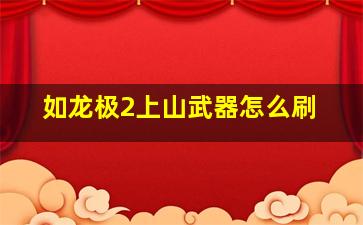 如龙极2上山武器怎么刷